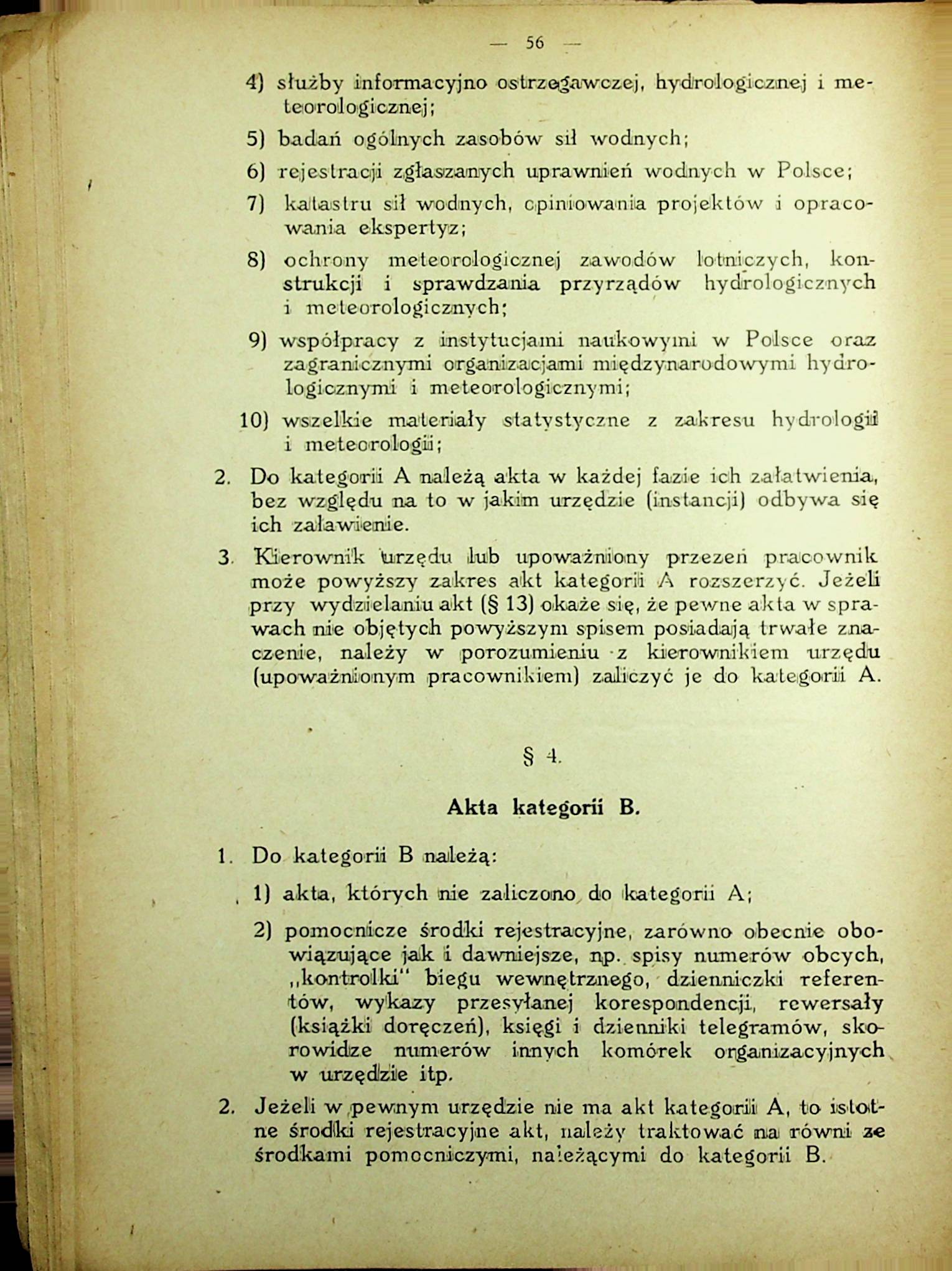 — 56 —

4) służby informacyjno ostrzegawczej, hydrologicznej i meteorologicznej;

5) badań ogólnych zasobów sił wodnych;

6) rejestracji zgłaszanych uprawnień wodnych w Polsce;

7) katastru sił wodnych, opiniowania projektów i opracowania ekspertyz;

8) ochrony meteorologicznej zawodów lotniczych, konstrukcji i sprawdzania przyrządów hydrologicznych i meteorologicznych;

9) współpracy z instytucjami naukowymi w Polsce oraz zagranicznymi organizacjami międzynarodowymi hydrologicznymi i meteorologicznymi;

10) wszelkie materiały statystyczne z zakresu hydrologii i meteorologii;

2. Do kategorii A należą akta w każdej fazie ich załatwienia, bez względu na to w jakim urzędzie (instancji) odbywa się ich załawienie.

3. Kierownik urzędu lub upoważniony przezeń pracownik może powyższy zakres akt kategorii A rozszerzyć. Jeżeli przy wydzielaniu akt (§ 13) okaże się, że pewne akta w sprawach nie objętych powyższym spisem posiadają trwałe znaczenie, należy w porozumieniu z kierownikiem urzędu (upoważnionym pracownikiem) zaliczyć je do kategorii A.

§ 4.

Akta kategorii B.

1. Do kategorii B należą:

1) akta, których nie zaliczono do kategorii A;

2) pomocnicze środki rejestracyjne, zarówno obecnie obowiązujące jak i dawniejsze, np. spisy numerów obcych, „kontrolki" biegu wewnętrznego, dzienniczki referentów, wykazy przesyłanej korespondencji, rewersały (książki doręczeń), księgi i dzienniki telegramów, skorowidze numerów innych komórek organizacyjnych w urzędzie itp.

2. Jeżeli w pewnym urzędzie nie ma akt kategorii A, to istotne środki rejestracyjne akt, należy traktować na równi ze środkami pomocniczymi, należącymi do kategorii B.